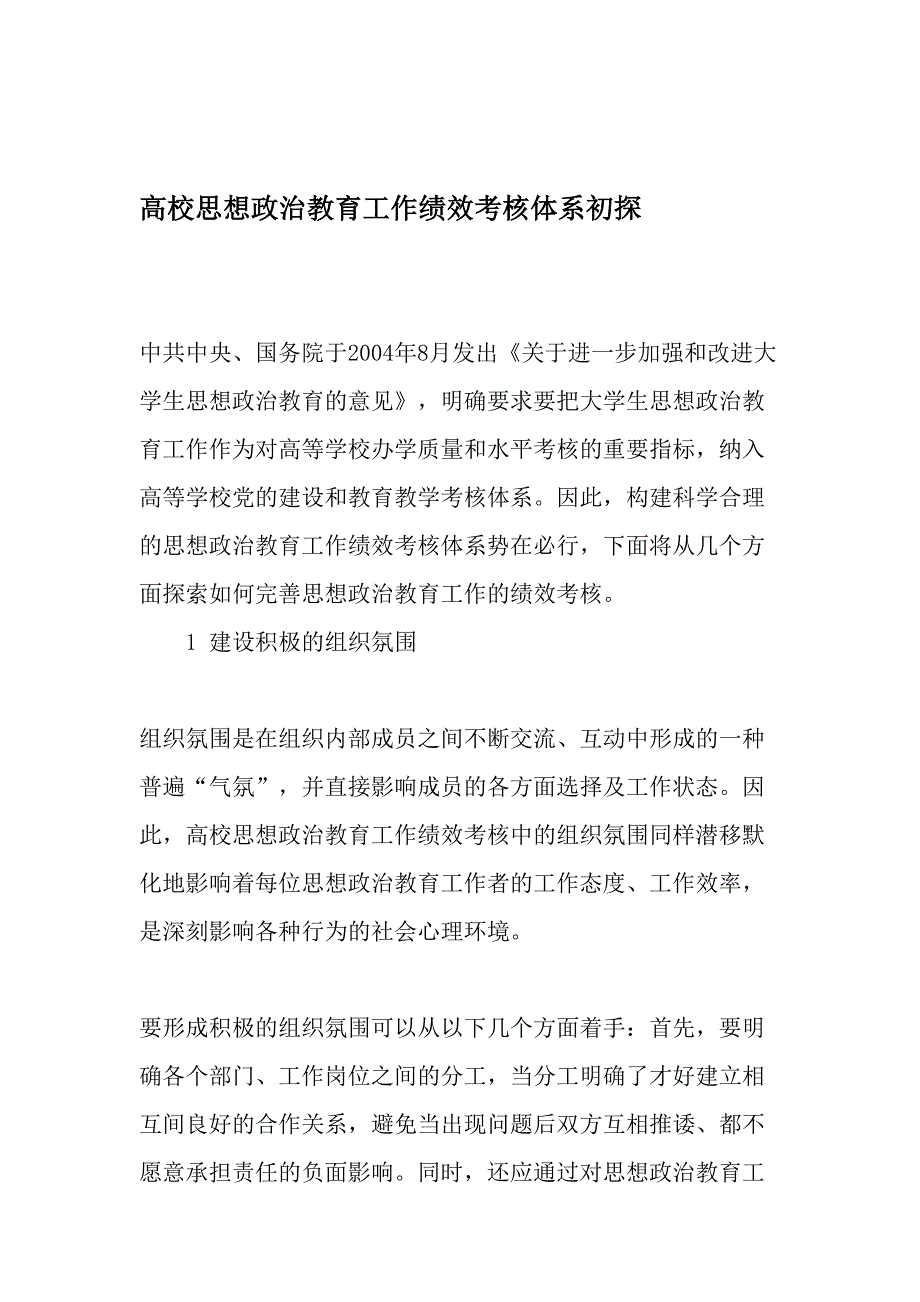 高校思想政治教育工作绩效考核体系初探

中共中央、国务院于2004年8月发出《关于进一步加强和改进大学生思想政治教育的意见》，明确要求要把大学生思想政治教育工作作为对高等学校办学质量和水平考核的重要指标，纳入高等学校党的建设和教育教学考核体系。因此，构建科学合理的思想政治教育工作绩效考核体系势在必行，下面将从几个方面探索如何完善思想政治教育工作的绩效考核。

1 建设积极的组织氛围

组织氛围是在组织内部成员之间不断交流、互动中形成的一种普遍“气氛”，并直接影响成员的各方面选择及工作状态。因此，高校思想政治教育工作绩效考核中的组织氛围同样潜移默化地影响着每位思想政治教育工作者的工作态度、工作效率，是深刻影响各种行为的社会心理环境。

要形成积极的组织氛围可以从以下几个方面着手：首先，要明确各个部门、工作岗位之间的分工，当分工明确了才好建立相互间良好的合作关系，避免当出现问题后双方互相推诿、都不愿意承担责任的负面影响。同时，还应通过对思想政治教育工